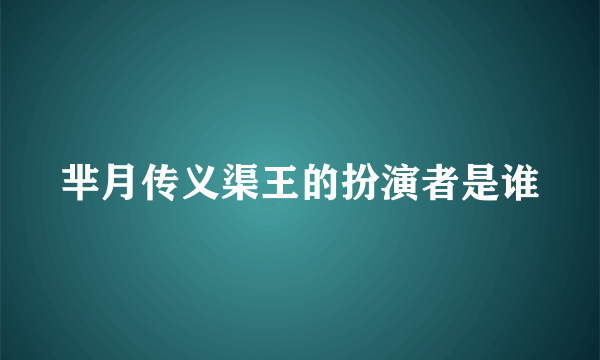 芈月传义渠王的扮演者是谁